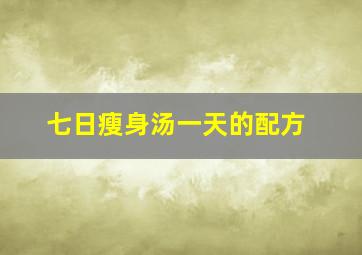 七日瘦身汤一天的配方